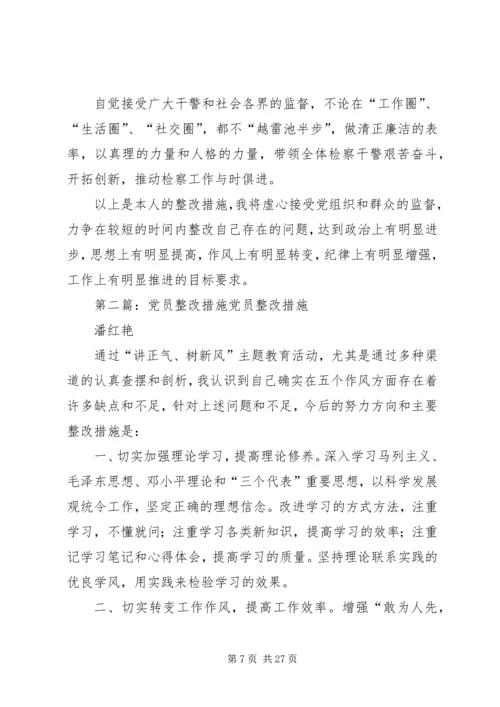 自觉接受广大干警和社会各界的监督，不论在“工作圈”、“生活圈”、“社交圈”，都不“越雷池半步”，做清正廉洁的表率，以真理的力量和人格的力量，带领全体检察干警艰苦奋斗，开拓创新，推动检察工作与时俱进。

以上是本人的整改措施，我将虚心接受党组织和群众的监督，力争在较短的时间内整改自己存在的问题，达到政治上有明显进步，思想上有明显提高，作风上有明显转变，纪律上有明显增强，工作上有明显推进的目标要求。

第二篇：党员整改措施党员整改措施

潘红艳

通过“讲正气、树新风”主题教育活动，尤其是通过多种渠道的认真查摆和剖析，我认识到自己确实在五个作风方面存在着许多缺点和不足，针对上述问题和不足，今后的努力方向和主要整改措施是：

一、切实加强理论学习，提高理论修养。深入学习马列主义、毛泽东思想、邓小平理论和“三个代表”重要思想，以科学发展观统令工作，坚定正确的理想信念。改进学习的方式方法，注重学习，不懂就问；注重学习各类新知识，提高学习的效率；注重记学习笔记和心得体会，提高学习的质量。坚持理论联系实践的优良学风，用实践来检验学习的效果。

二、切实转变工作作风，提高工作效率。增强“敢为人先，

第 7 页 共 27 页